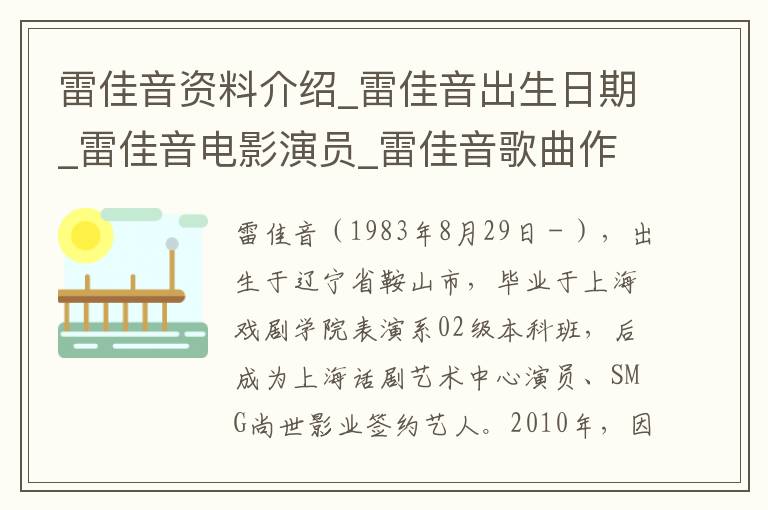 雷佳音资料介绍_雷佳音出生日期_雷佳音电影演员_雷佳音歌曲作

雷佳音（1983年8月29日－），出生于辽宁省鞍山市，毕业于上海戏剧学院表演系02级本科班，后成为上海话剧艺术中心演员、SMG尚世影业签约艺人。2010年，因